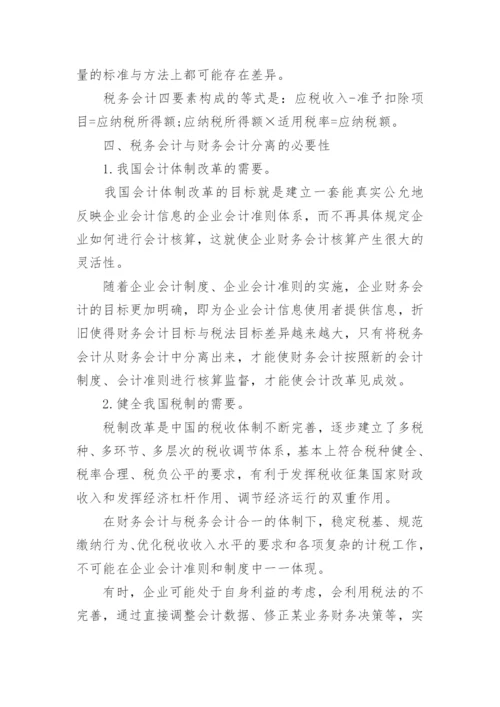 量的标准与方法上都可能存在差异。

税务会计四要素构成的等式是：应税收入-准予扣除项目=应纳税所得额；应纳税所得额×适用税率=应纳税额。

四、税务会计与财务会计分离的必要性

1.我国会计体制改革的需要。

我国会计体制改革的目标就是建立一套能真实公允地反映企业会计信息的企业会计准则体系，而不再具体规定企业如何进行会计核算，这就使企业财务会计核算产生很大的灵活性。

随着企业会计制度、企业会计准则的实施，企业财务会计的目标更加明确，即为企业会计信息使用者提供信息，折旧使得财务会计目标与税法目标差异越来越大，只有将税务会计从财务会计中分离出来，才能使财务会计按照新的会计制度、会计准则进行核算监督，才能使会计改革见成效。

2.健全我国税制的需要。

税制改革是中国的税收体制不断完善，逐步建立了多税种、多环节、多层次的税收调节体系，基本上符合税种健全、税率合理、税负公平的要求，有利于发挥税收征集国家财政收入和发挥经济杠杆作用、调节经济运行的双重作用。

在财务会计与税务会计合一的体制下，稳定税基、规范缴纳行为、优化税收收入水平的要求和各项复杂的计税工作，不可能在企业会计准则和制度中一一体现。

有时，企业可能处于自身利益的考虑，会利用税法的不完善，通过直接调整会计数据、修正某业务财务决策等，实